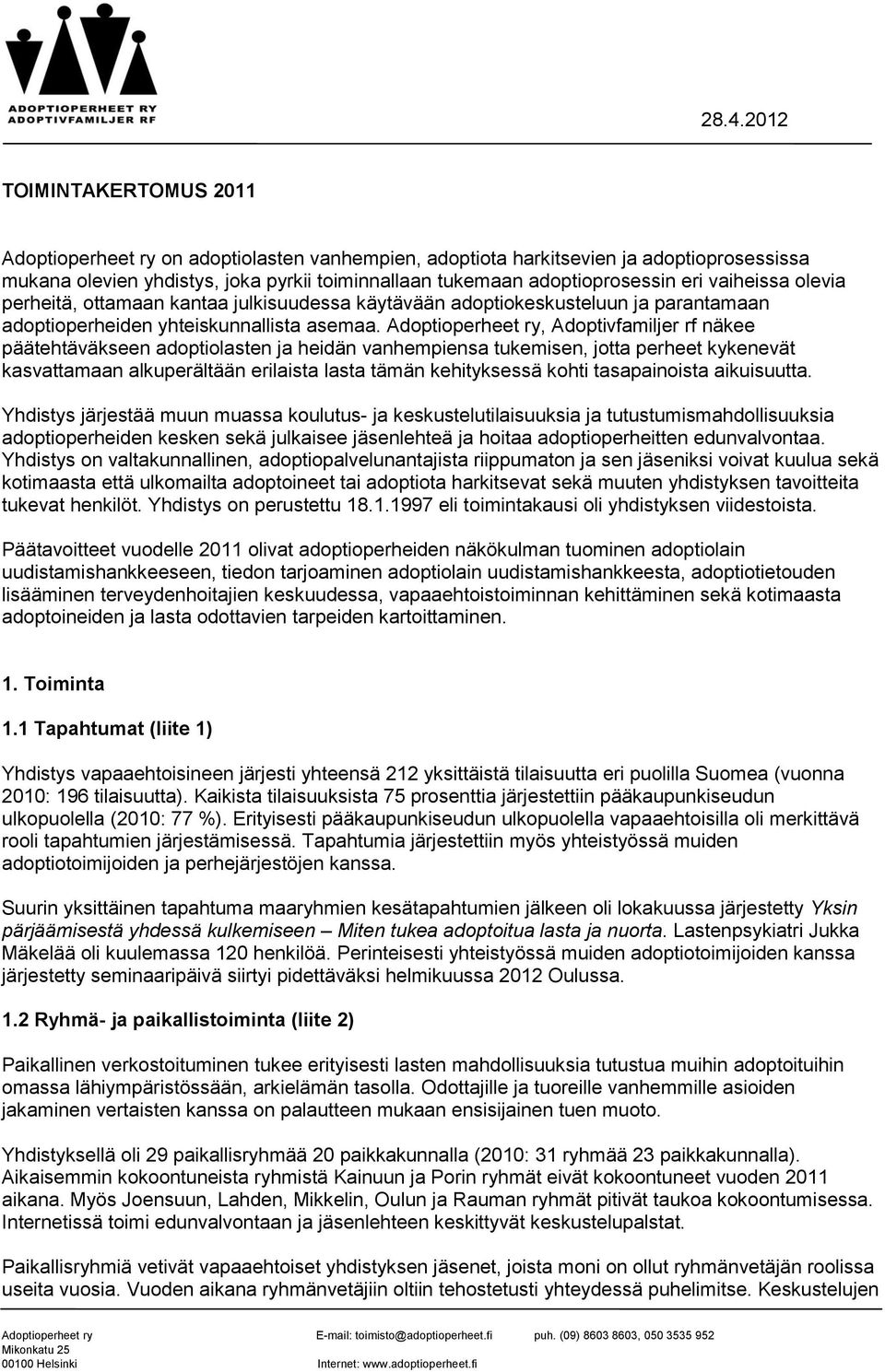 ADOPTIOPERHEET RY
ADOPTIVFAMILJER RF

28.4.2012

TOIMINTAKERTOMUS 2011

Adoptioperheet ry on adoptiolasten vanhempien, adoptiota harkitsevien ja adoptioprosessissa mukana olevien yhdistys, joka pyrkii toiminnallaan tukemaan adoptioprosessin eri vaiheissa olevia perheitä, ottamaan kantaa julkisuudessa käytävään adoptiokeskusteluun ja parantamaan adoptioperheiden yhteiskunnallista asemaa. Adoptioperheet ry, Adoptivfamiljer rf näkee päätehtäväkseen adoptiolasten ja heidän vanhempiensa tukemisen, jotta perheet kykenevät kasvattamaan alkuperältään erilaista lasta tämän kehityksessä kohti tasapainoista aikuisuutta.

Yhdistys järjestää muun muassa koulutus- ja keskustelutilaisuuksia ja tutustumismahdollisuuksia adoptioperheiden kesken sekä julkaisee jäsenlehteä ja hoitaa adoptioperheitten edunvalvontaa. Yhdistys on valtakunnallinen, adoptiopalvelunantajista riippumaton ja sen jäseniksi voivat kuulua sekä kotimaasta että ulkomailta adoptoineet tai adoptiota harkitsevat sekä muuten yhdistyksen tavoitteita tukevat henkilöt. Yhdistys on perustettu 18.1.1997 eli toimintakausi oli yhdistyksen viidestoista.

Päätavoitteet vuodelle 2011 olivat adoptioperheiden näkökulman tuominen adoptiolain uudistamishankkeeseen, tiedon tarjoaminen adoptiolain uudistamishankkeesta, adoptiotietouden lisääminen terveydenhoitajien keskuudessa, vapaaehtoistoiminnan kehittäminen sekä kotimaasta adoptoineiden ja lasta odottavien tarpeiden kartoittaminen.

1. Toiminta

1.1 Tapahtumat (liite 1)

Yhdistys vapaaehtoisineen järjesti yhteensä 212 yksittäistä tilaisuutta eri puolilla Suomea (vuonna 2010: 196 tilaisuutta). Kaikista tilaisuuksista 75 prosenttia järjestettiin pääkaupunkiseudun ulkopuolella (2010: 77 %). Erityisesti pääkaupunkiseudun ulkopuolella vapaaehtoisilla oli merkittävä rooli tapahtumien järjestämisessä. Tapahtumia järjestettiin myös yhteistyössä muiden adoptiotoimijoiden ja perhejärjestöjen kanssa.

Suurin yksittäinen tapahtuma maaryhmien kesätapahtumien jälkeen oli lokakuussa järjestetty Yksin pärjäämisestä yhdessä kulkemiseen – Miten tukea adoptoitua lasta ja nuorta. Lastenpsykiatri Jukka Mäkelää oli kuulemassa 120 henkilöä. Perinteisesti yhteistyössä muiden adoptiotoimijoiden kanssa järjestetty seminaaripäivä siirtyi pidettäväksi helmikuussa 2012 Oulussa.

1.2 Ryhmä- ja paikallistoiminta (liite 2)

Paikallinen verkostoituminen tukee erityisesti lasten mahdollisuuksia tutustua muihin adoptoituihin omassa lähiympäristössään, arkielämän tasolla. Odottajille ja tuoreille vanhemmille asioiden jakaminen vertaisten kanssa on palautteen mukaan ensisijainen tuen muoto.

Yhdistyksellä oli 29 paikallisryhmää 20 paikkakunnalla (2010: 31 ryhmää 23 paikkakunnalla). Aikaisemmin kokoontuneista ryhmistä Kainuun ja Porin ryhmät eivät kokoontuneet vuoden 2011 aikana. Myös Joensuun, Lahden, Mikkelin, Oulun ja Rauman ryhmät pitivät taukoa kokoontumisessa. Internetissä toimi edunvalvontaan ja jäsenlehteen keskittyvät keskustelupalstat.

Paikallisryhmiä vetivät vapaaehtoiset yhdistyksen jäsenet, joista moni on ollut ryhmänvetäjän roolissa useita vuosia. Vuoden aikana ryhmänvetäjiin oltiin tehostetusti yhteydessä puhelimitse. Keskustelujen

Adoptioperheet ry
Mikonkatu 25
00100 Helsinki

E-mail: toimisto@adoptioperheet.fi
Internet: www.adoptioperheet.fi

puh. (09) 8603 8603, 050 3535 952